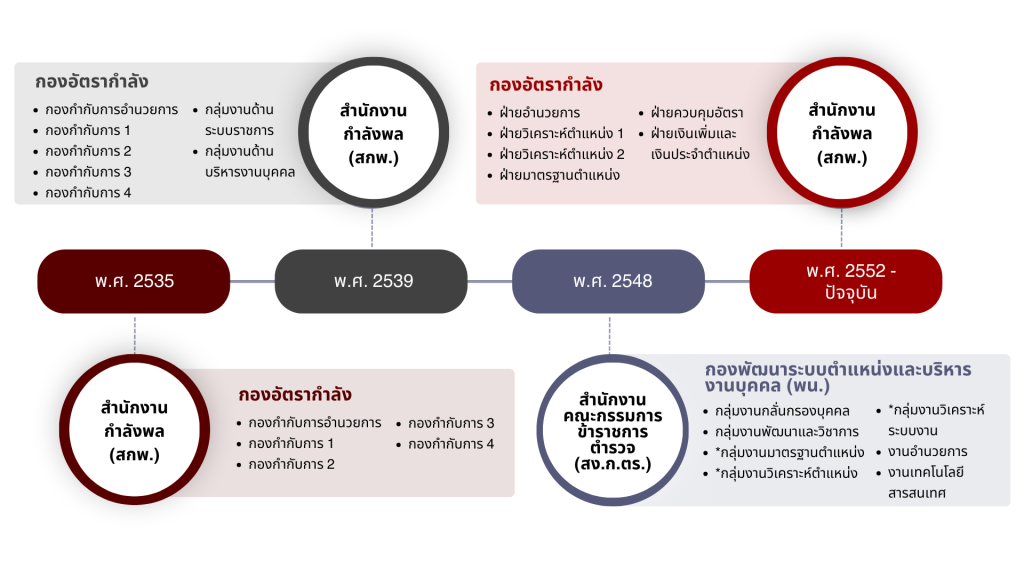 กองอัตรากำลัง

- กองกำกับการอำนวยการ
- กองกำกับการ 1
- กองกำกับการ 2
- กองกำกับการ 3
- กองกำกับการ 4

- กลุ่มงานด้านระบบราชการ
- กลุ่มงานด้านบริหารงานบุคคล

สำนักงานกำลังพล (สกพ.)

กองอัตรากำลัง

- ฝ่ายอำนวยการ
- ฝ่ายวิเคราะห์ตำแหน่ง 1
- ฝ่ายวิเคราะห์ตำแหน่ง 2
- ฝ่ายมาตรฐานตำแหน่ง

- ฝ่ายควบคุมอัตรา
- ฝ่ายเงินเพิ่มและเงินประจำตำแหน่ง

สำนักงานกำลังพล (สกพ.)

พ.ศ. 2535

พ.ศ. 2539

พ.ศ. 2548

พ.ศ. 2552 - ปัจจุบัน

สำนักงานกำลังพล (สกพ.)

กองอัตรากำลัง

- กองกำกับการอำนวยการ
- กองกำกับการ 1
- กองกำกับการ 2

- กองกำกับการ 3
- กองกำกับการ 4

สำนักงานคณะกรรมการข้าราชการตำรวจ (สง.ก.ตร.)

กองพัฒนาระบบตำแหน่งและบริหารงานบุคคล (พน.)

- กลุ่มงานกลั่นกรองบุคคล
- กลุ่มงานพัฒนาและวิชาการ
- *กลุ่มงานมาตรฐานตำแหน่ง
- *กลุ่มงานวิเคราะห์ตำแหน่ง

- *กลุ่มงานวิเคราะห์ระบบงาน
- งานอำนวยการ
- งานเทคโนโลยีสารสนเทศ